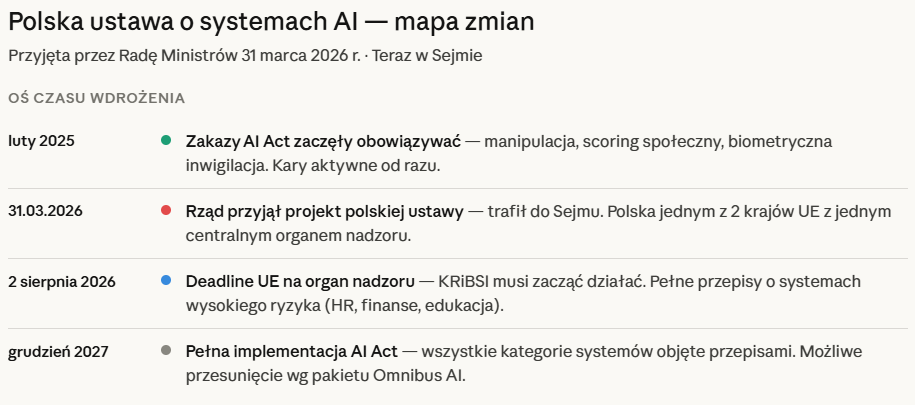 Polska ustawa o systemach AI — mapa zmian

Przyjęta przez Radę Ministrów 31 marca 2026 r. · Teraz w Sejmie

OŚ CZASU WDROŻENIA

luty 2025

Zakazy AI Act zaczęły obowiązywać — manipulacja, scoring społeczny, biometryczna inwigilacja. Kary aktywne od razu.

31.03.2026

Rząd przyjął projekt polskiej ustawy — trafił do Sejmu. Polska jednym z 2 krajów UE z jednym centralnym organem nadzoru.

2 sierpnia 2026

Deadline UE na organ nadzoru — KRiBSI musi zacząć działać. Pełne przepisy o systemach wysokiego ryzyka (HR, finanse, edukacja).

grudzień 2027

Pełna implementacja AI Act — wszystkie kategorie systemów objęte przepisami. Możliwe przesunięcie wg pakietu Omnibus AI.